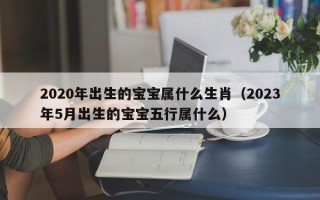 2020年出生的宝宝属什么生肖（2023年5月出生的宝宝五行属什么）